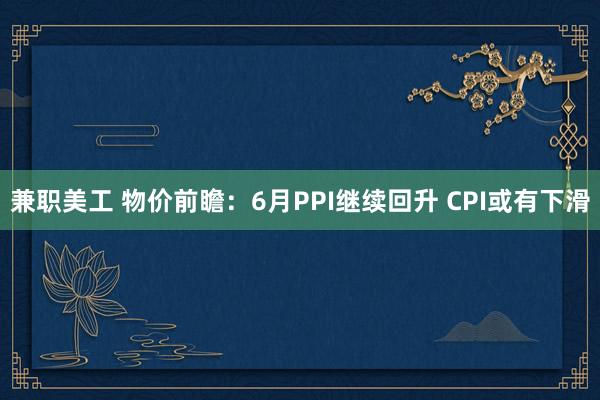 兼职美工 物价前瞻：6月PPI继续回升 CPI或有下滑